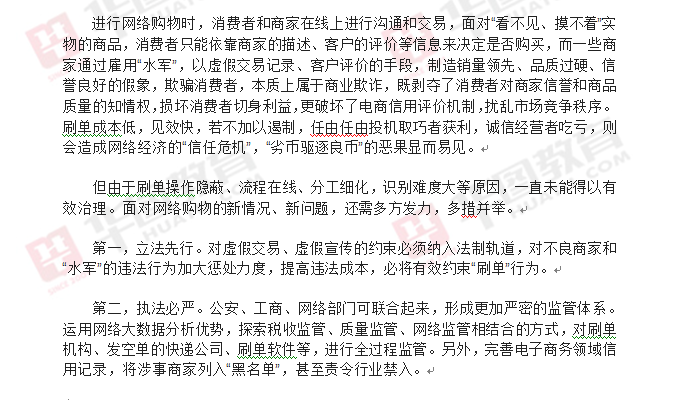 进行网络购物时，消费者和商家在线上进行沟通和交易，面对“看不见、摸不着”实物的商品，消费者只能依靠商家的描述、客户的评价等信息来决定是否购买，而一些商家通过雇用“水军”，以虚假交易记录、客户评价的手段，制造销量领先、品质过硬、信誉良好的假象，欺骗消费者，本质上属于商业欺诈，既剥夺了消费者对商家信誉和商品质量的知情权，损坏消费者切身利益，更破坏了电商信用评价机制，扰乱市场竞争秩序。刷单成本低，见效快，若不加以遏制，任由任由投机取巧者获利，诚信经营者吃亏，则会造成网络经济的“信任危机”，“劣币驱逐良币”的恶果显而易见。

但由于刷单操作隐蔽、流程在线、分工细化，识别难度大等原因，一直未能得以有效治理。面对网络购物的新情况、新问题，还需多方发力，多措并举。

第一，立法先行。对虚假交易、虚假宣传的约束必须纳入法制轨道，对不良商家和“水军”的违法行为加大惩处力度，提高违法成本，必将有效约束“刷单”行为。

第二，执法必严。公安、工商、网络部门可联合起来，形成更加严密的监管体系。运用网络大数据分析优势，探索税收监管、质量监管、网络监管相结合的方式，对刷单机构、发空单的快递公司、刷单软件等，进行全过程监管。另外，完善电子商务领域信用记录，将涉事商家列入“黑名单”，甚至责令行业禁入。